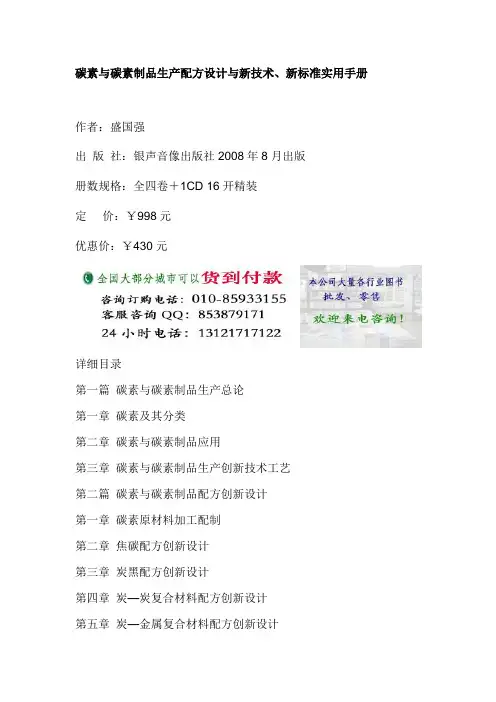 碳素与碳素制品生产配方设计与新技术、新标准实用手册

作者：盛国强

出 版 社：银声音像出版社2008年8月出版

册数规格：全四卷＋1CD 16开精装

定 价：￥998元

优惠价：￥430元

全国大部分城市可以货到付款

咨询订购电话：010-85933155

客服咨询QQ：853879171

24小时电话：13121717122

本公司大量各行业图书

批发、零售

欢迎来电咨询！

详细目录

第一篇 碳素与碳素制品生产总论

第一章 碳素及其分类

第二章 碳素与碳素制品应用

第三章 碳素与碳素制品生产创新技术工艺

第二篇 碳素与碳素制品配方创新设计

第一章 碳素原材料加工配制

第二章 焦碳配方创新设计

第三章 炭黑配方创新设计

第四章 炭—炭复合材料配方创新设计

第五章 炭—金属复合材料配方创新设计